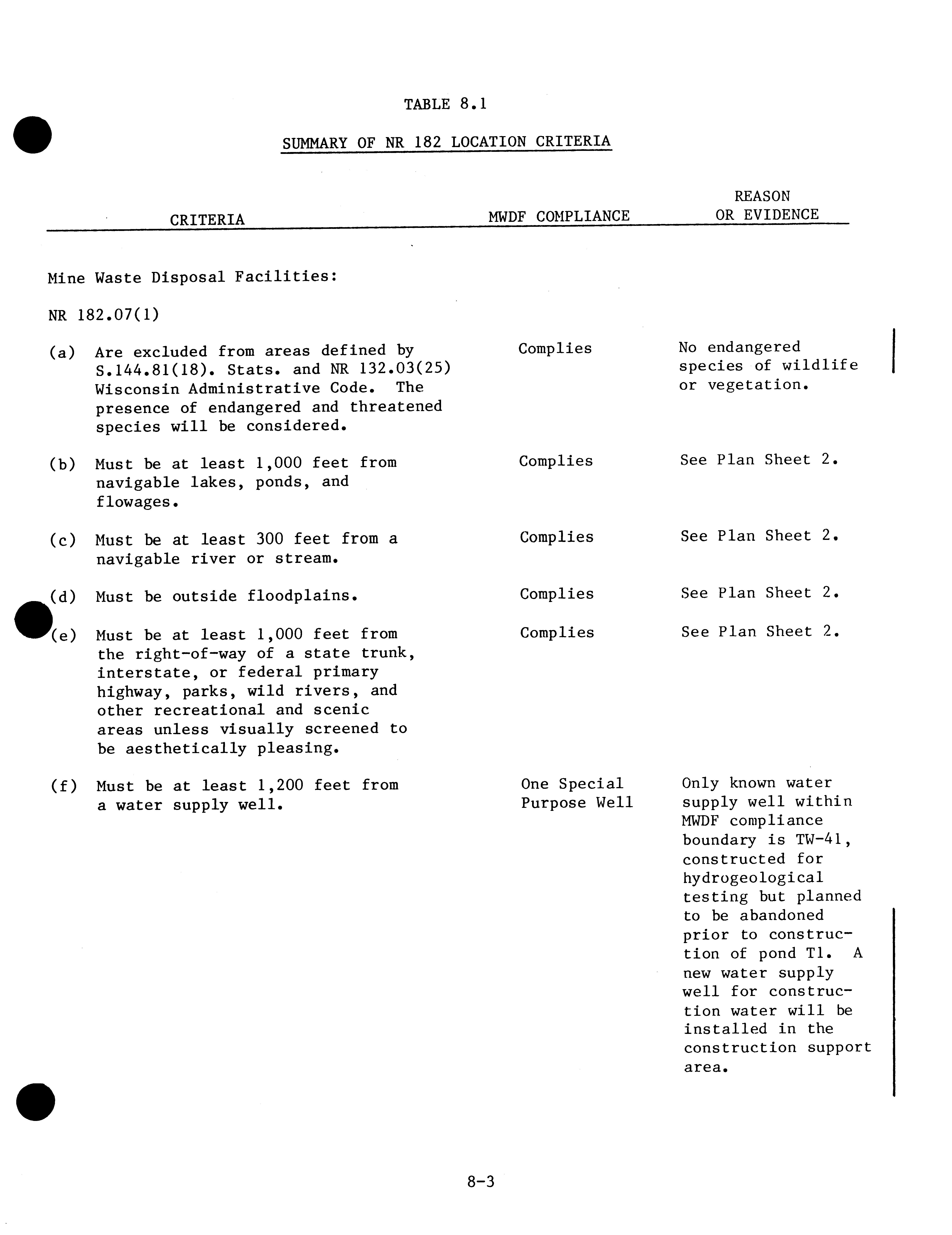 TABLE 8.1

SUMMARY OF NR 182 LOCATION CRITERIA

| CRITERIA | MWDF COMPLIANCE | REASON OR EVIDENCE |
|---|---|---|
| Mine Waste Disposal Facilities: | | |
| NR 182.07(1) | | |
| (a) Are excluded from areas defined by S.144.81(18). Stats. and NR 132.03(25) Wisconsin Administrative Code. The presence of endangered and threatened species will be considered. | Complies | No endangered species of wildlife or vegetation. |
| (b) Must be at least 1,000 feet from navigable lakes, ponds, and flowages. | Complies | See Plan Sheet 2. |
| (c) Must be at least 300 feet from a navigable river or stream. | Complies | See Plan Sheet 2. |
| (d) Must be outside floodplains. | Complies | See Plan Sheet 2. |
| (e) Must be at least 1,000 feet from the right-of-way of a state trunk, interstate, or federal primary highway, parks, wild rivers, and other recreational and scenic areas unless visually screened to be aesthetically pleasing. | Complies | See Plan Sheet 2. |
| (f) Must be at least 1,200 feet from a water supply well. | One Special Purpose Well | Only known water supply well within MWDF compliance boundary is TW-41, constructed for hydrogeological testing but planned to be abandoned prior to construction of pond T1. A new water supply well for construction water will be installed in the construction support area. |

8-3